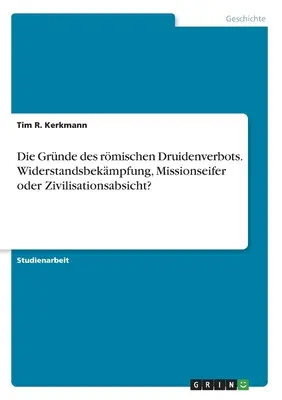 Geschichte

Tim R. Kerkmann

Die Gründe des römischen Druidenverbots. Widerstandsbekämpfung, Missionseifer oder Zivilisationsabsicht?

Studienarbeit

GRIN